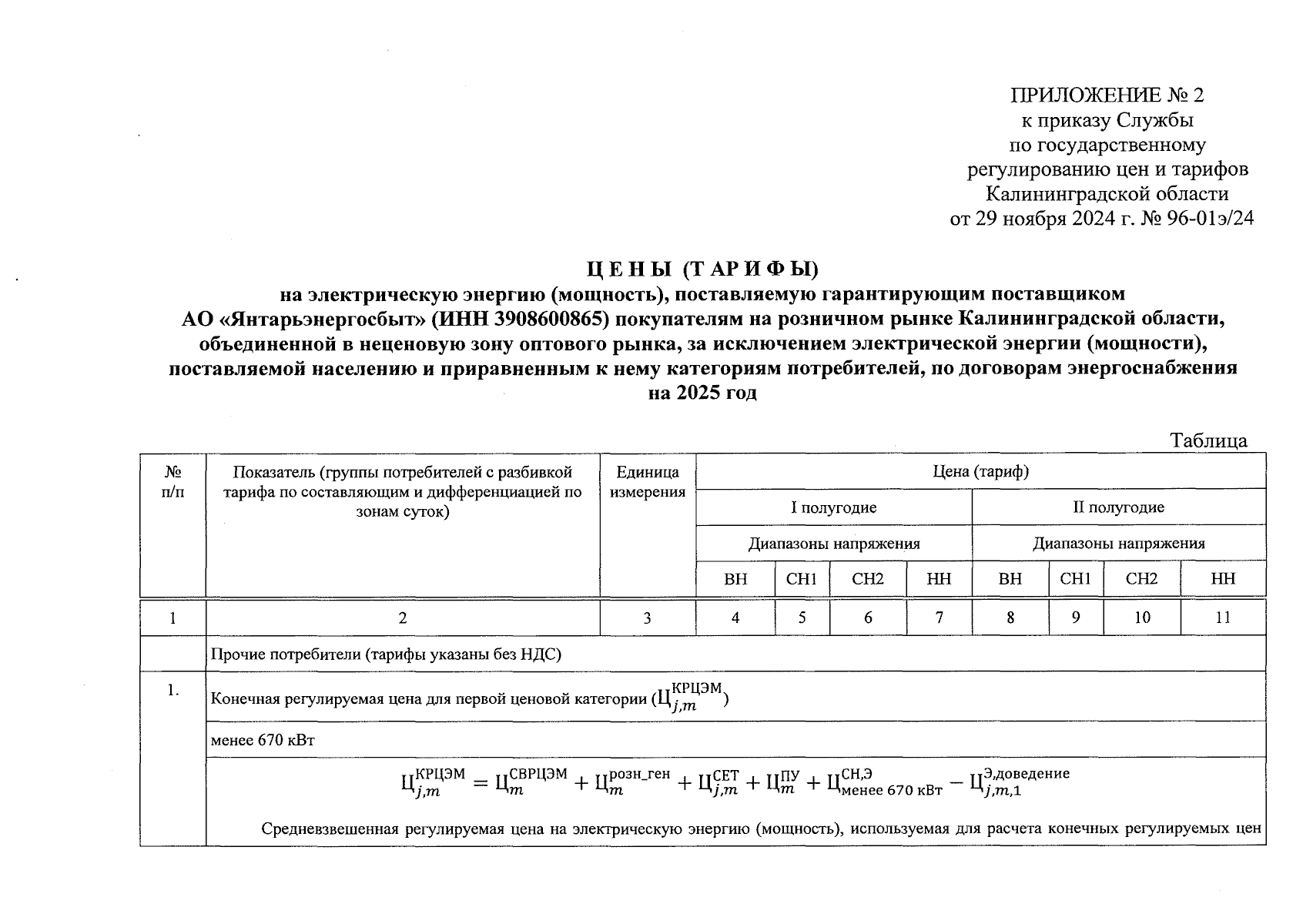 ПРИЛОЖЕНИЕ № 2
к приказу Службы
по государственному
регулированию цен и тарифов
Калининградской области
от 29 ноября 2024 г. № 96-01э/24

ЦЕНЫ (ТАРИФЫ)
на электрическую энергию (мощность), поставляемую гарантирующим поставщиком АО «Янтарьэнергосбыт» (ИНН 3908600865) покупателям на розничном рынке Калининградской области, объединенной в неценовую зону оптового рынка, за исключением электрической энергии (мощности), поставляемой населению и приравненным к нему категориям потребителей, по договорам энергоснабжения на 2025 год

Таблица

| № п/п | Показатель (группы потребителей с разбивкой тарифа по составляющим и дифференциацией по зонам суток) | Единица измерения | Цена (тариф) | | | | | | | |
|---|---|---|---|---|---|---|---|---|---|---|
| | | | I полугодие | | | | II полугодие | | | |
| | | | Диапазоны напряжения | | | | Диапазоны напряжения | | | |
| | | | ВН | СН1 | СН2 | НН | ВН | СН1 | СН2 | НН |
| 1 | 2 | 3 | 4 | 5 | 6 | 7 | 8 | 9 | 10 | 11 |
| | Прочие потребители (тарифы указаны без НДС) | | | | | | | | | |
| 1. | Конечная регулируемая цена для первой ценовой категории ($Ц_{j,m}^{КРЦЭМ}$) | | | | | | | | | |
| | менее 670 кВт | | | | | | | | | |
| | $Ц_{j,m}^{КРЦЭМ} = Ц_{m}^{СВРЦЭМ} + Ц_{m}^{розн\_ген} + Ц_{j,m}^{СЕТ} + Ц_{m}^{ПУ} + Ц_{менее\ 670\ кВт}^{СН,Э} - Ц_{j,m,1}^{Э,доведение}$ Средневзвешенная регулируемая цена на электрическую энергию (мощность), используемая для расчета конечных регулируемых цен | | | | | | | | | |